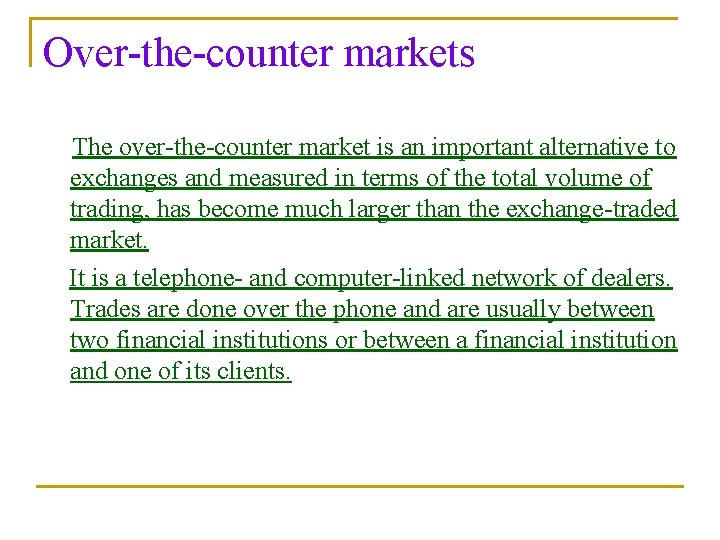 Over-the-counter markets

The over-the-counter market is an important alternative to exchanges and measured in terms of the total volume of trading, has become much larger than the exchange-traded market.

It is a telephone- and computer-linked network of dealers. Trades are done over the phone and are usually between two financial institutions or between a financial institution and one of its clients.